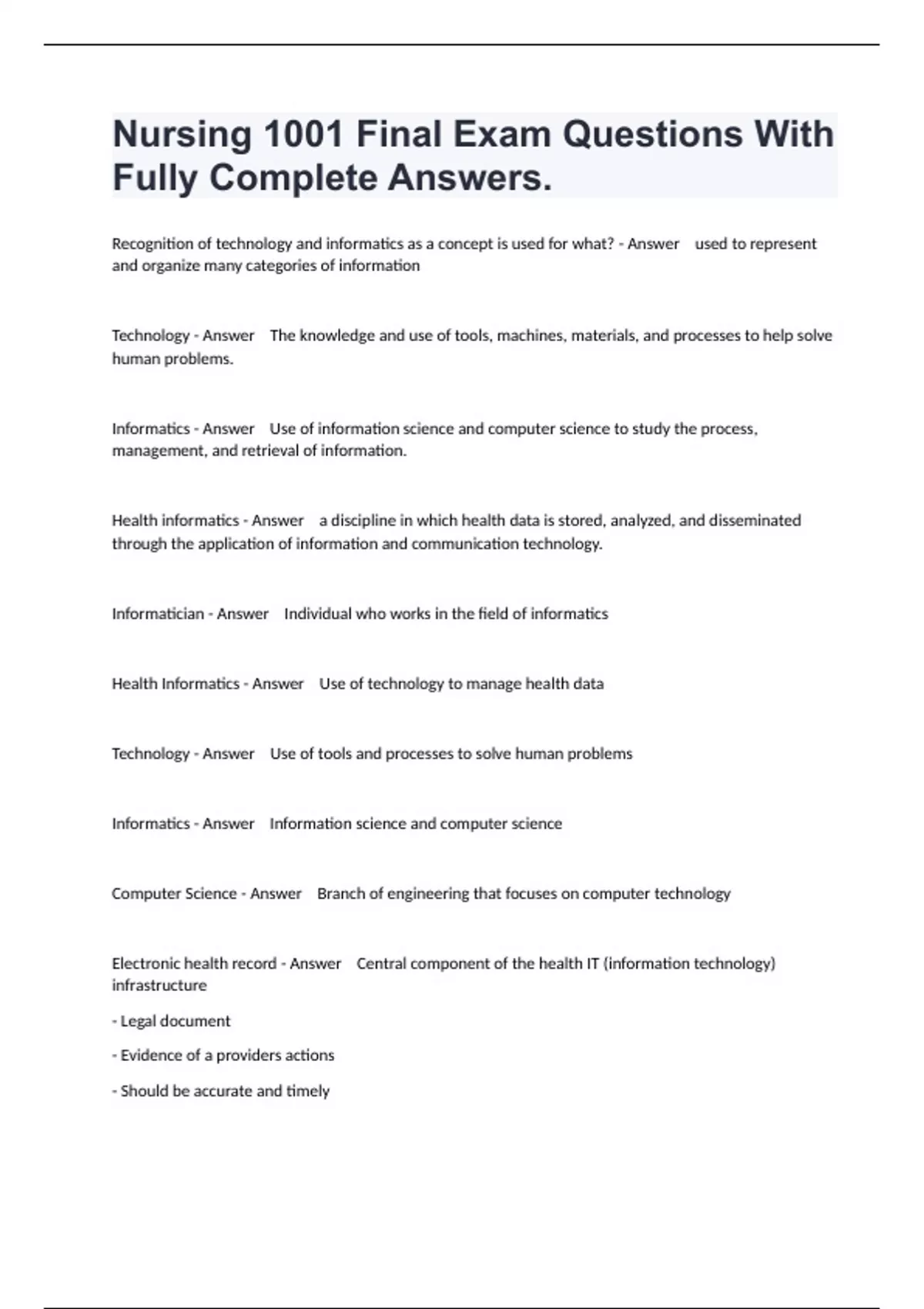 Nursing 1001 Final Exam Questions With Fully Complete Answers.

Recognition of technology and informatics as a concept is used for what? - Answer used to represent and organize many categories of information

Technology - Answer The knowledge and use of tools, machines, materials, and processes to help solve human problems.

Informatics - Answer Use of information science and computer science to study the process, management, and retrieval of information.

Health informatics - Answer a discipline in which health data is stored, analyzed, and disseminated through the application of information and communication technology.

Informatician - Answer Individual who works in the field of informatics

Health Informatics - Answer Use of technology to manage health data

Technology - Answer Use of tools and processes to solve human problems

Informatics - Answer Information science and computer science

Computer Science - Answer Branch of engineering that focuses on computer technology

Electronic health record - Answer Central component of the health IT (information technology) infrastructure

- Legal document

- Evidence of a providers actions

- Should be accurate and timely